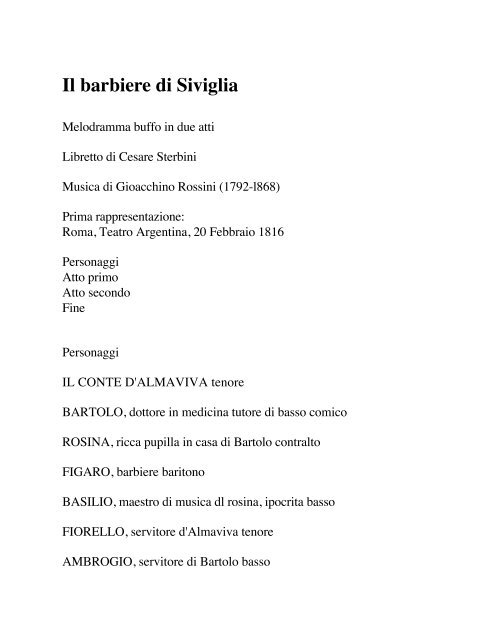 Il barbiere di Siviglia

Melodramma buffo in due atti

Libretto di Cesare Sterbini

Musica di Gioacchino Rossini (1792-l868)

Prima rappresentazione:
Roma, Teatro Argentina, 20 Febbraio 1816

Personaggi
Atto primo
Atto secondo
Fine

Personaggi

IL CONTE D'ALMAVIVA tenore

BARTOLO, dottore in medicina tutore di basso comico

ROSINA, ricca pupilla in casa di Bartolo contralto

FIGARO, barbiere baritono

BASILIO, maestro di musica dl rosina, ipocrita basso

FIORELLO, servitore d'Almaviva tenore

AMBROGIO, servitore di Bartolo basso